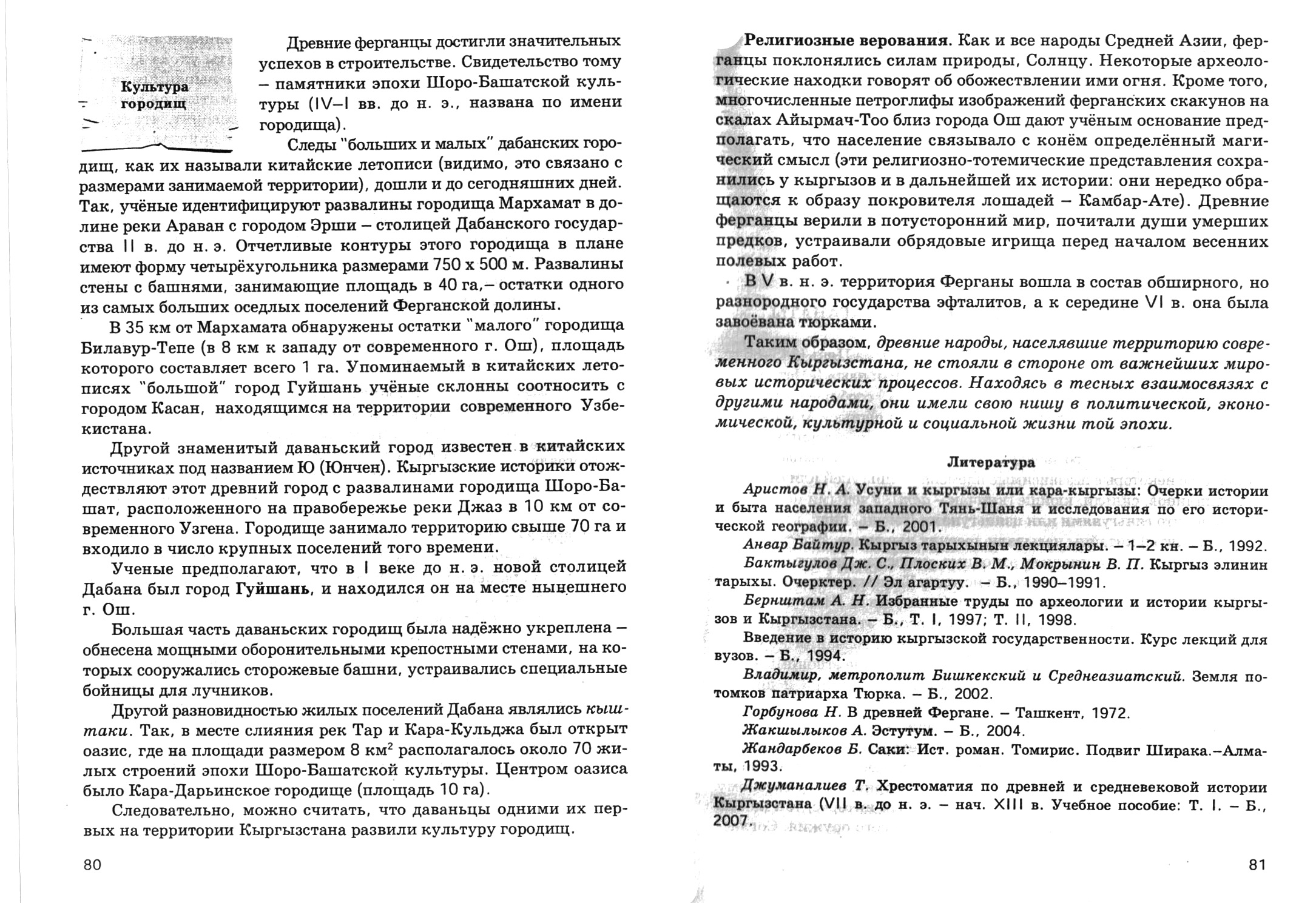 Культура городищ

Древние ферганцы достигли значительных успехов в строительстве. Свидетельство тому – памятники эпохи Шоро-Башатской культуры (IV–I вв. до н. э., названа по имени городища).

Следы "больших и малых" дабанских городищ, как их называли китайские летописи (видимо, это связано с размерами занимаемой территории), дошли и до сегодняшних дней. Так, учёные идентифицируют развалины городища Мархамат в долине реки Араван с городом Эрши – столицей Дабанского государства II в. до н. э. Отчетливые контуры этого городища в плане имеют форму четырёхугольника размерами 750 х 500 м. Развалины стены с башнями, занимающие площадь в 40 га,– остатки одного из самых больших оседлых поселений Ферганской долины.

В 35 км от Мархамата обнаружены остатки "малого" городища Билавур-Тепе (в 8 км к западу от современного г. Ош), площадь которого составляет всего 1 га. Упоминаемый в китайских летописях "большой" город Гуйшань учёные склонны соотносить с городом Касан, находящимся на территории современного Узбекистана.

Другой знаменитый даваньский город известен в китайских источниках под названием Ю (Юнчен). Кыргызские историки отождествляют этот древний город с развалинами городища Шоро-Башат, расположенного на правобережье реки Джаз в 10 км от современного Узгена. Городище занимало территорию свыше 70 га и входило в число крупных поселений того времени.

Ученые предполагают, что в I веке до н. э. новой столицей Дабана был город Гуйшань, и находился он на месте нынешнего г. Ош.

Большая часть даваньских городищ была надёжно укреплена – обнесена мощными оборонительными крепостными стенами, на которых сооружались сторожевые башни, устраивались специальные бойницы для лучников.

Другой разновидностью жилых поселений Дабана являлись кыштаки. Так, в месте слияния рек Тар и Кара-Кульджа был открыт оазис, где на площади размером 8 км$^2$ располагалось около 70 жилых строений эпохи Шоро-Башатской культуры. Центром оазиса было Кара-Дарьинское городище (площадь 10 га).

Следовательно, можно считать, что даваньцы одними их первых на территории Кыргызстана развили культуру городищ.

80

Религиозные верования. Как и все народы Средней Азии, ферганцы поклонялись силам природы, Солнцу. Некоторые археологические находки говорят об обожествлении ими огня. Кроме того, многочисленные петроглифы изображений ферганских скакунов на скалах Айырмач-Тоо близ города Ош дают учёным основание предполагать, что население связывало с конём определённый магический смысл (эти религиозно-тотемические представления сохранились у кыргызов и в дальнейшей их истории: они нередко обращаются к образу покровителя лошадей – Камбар-Ате). Древние ферганцы верили в потусторонний мир, почитали души умерших предков, устраивали обрядовые игрища перед началом весенних полевых работ.

В V в. н. э. территория Ферганы вошла в состав обширного, но разнородного государства эфталитов, а к середине VI в. она была завоёвана тюрками.

Таким образом, древние народы, населявшие территорию современного Кыргызстана, не стояли в стороне от важнейших мировых исторических процессов. Находясь в тесных взаимосвязях с другими народами, они имели свою нишу в политической, экономической, культурной и социальной жизни той эпохи.

Литература

Аристов Н. А. Усуни и кыргызы или кара-кыргызы: Очерки истории и быта населения западного Тянь-Шаня и исследования по его исторической географии. – Б., 2001.

Анвар Байтур. Кыргыз тарыхынын лекциялары. – 1–2 кн. – Б., 1992.

Бактыгулов Дж. С., Плоских В. М., Мокрынин В. П. Кыргыз элинин тарыхы. Очерктер. // Эл агартуу. – Б., 1990–1991.

Бернштам А. Н. Избранные труды по археологии и истории кыргызов и Кыргызстана. – Б., Т. I, 1997; Т. II, 1998.

Введение в историю кыргызской государственности. Курс лекций для вузов. – Б., 1994.

Владимир, метрополит Бишкекский и Среднеазиатский. Земля потомков патриарха Тюрка. – Б., 2002.

Горбунова Н. В древней Фергане. – Ташкент, 1972.

Жакшылыков А. Эстутум. – Б., 2004.

Жандарбеков Б. Саки: Ист. роман. Томирис. Подвиг Ширака.–Алматы, 1993.

Джуманалиев Т. Хрестоматия по древней и средневековой истории Кыргызстана (VII в. до н. э. – нач. XIII в. Учебное пособие: Т. I. – Б., 2007.

81